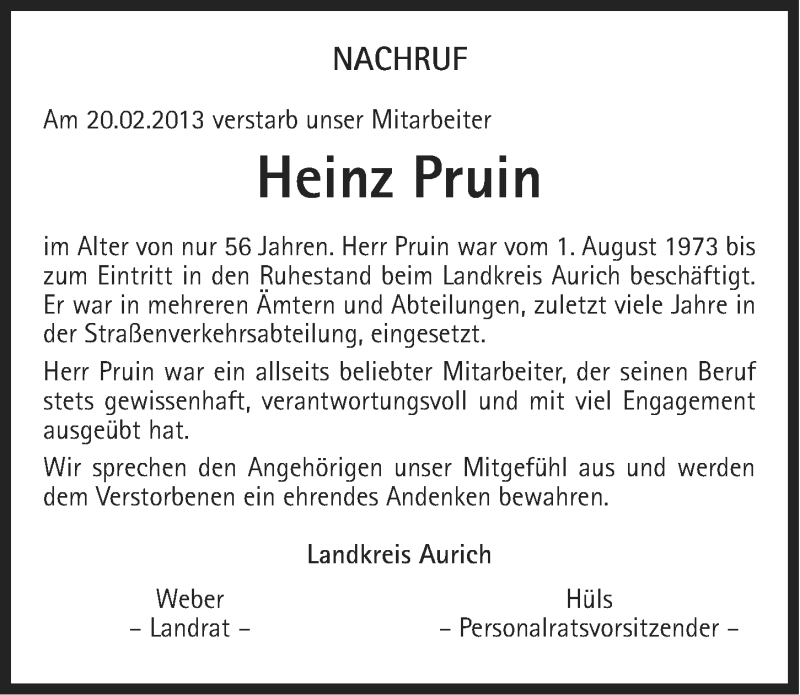 NACHRUF

Am 20.02.2013 verstarb unser Mitarbeiter

Heinz Pruin

im Alter von nur 56 Jahren. Herr Pruin war vom 1. August 1973 bis zum Eintritt in den Ruhestand beim Landkreis Aurich beschäftigt. Er war in mehreren Ämtern und Abteilungen, zuletzt viele Jahre in der Straßenverkehrsabteilung, eingesetzt.

Herr Pruin war ein allseits beliebter Mitarbeiter, der seinen Beruf stets gewissenhaft, verantwortungsvoll und mit viel Engagement ausgeübt hat.

Wir sprechen den Angehörigen unser Mitgefühl aus und werden dem Verstorbenen ein ehrendes Andenken bewahren.

Landkreis Aurich

Weber
– Landrat –

Hüls
– Personalratsvorsitzender –